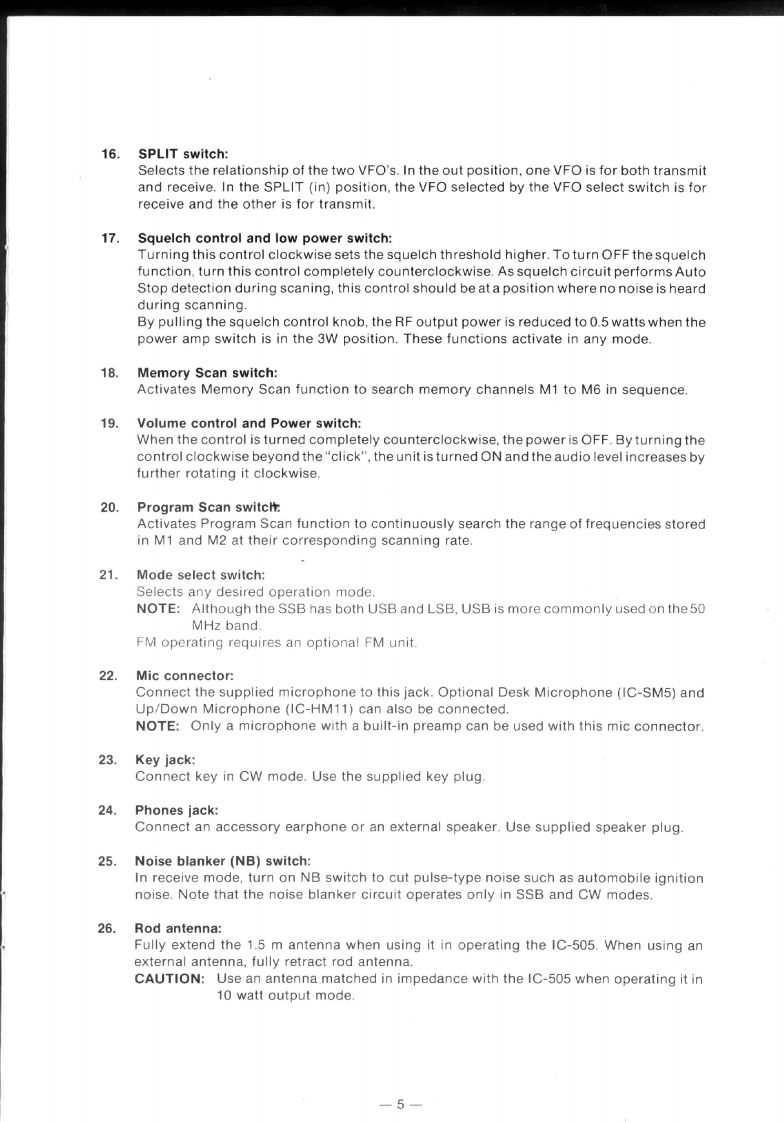 16. SPLIT switch:
Selects the relationship of the two VFO's. In the out position, one VFO is for both transmit and receive. In the SPLIT (in) position, the VFO selected by the VFO select switch is for receive and the other is for transmit.

17. Squelch control and low power switch:
Turning this control clockwise sets the squelch threshold higher. To turn OFF the squelch function, turn this control completely counterclockwise. As squelch circuit performs Auto Stop detection during scaning, this control should be at a position where no noise is heard during scanning.
By pulling the squelch control knob, the RF output power is reduced to 0.5 watts when the power amp switch is in the 3W position. These functions activate in any mode.

18. Memory Scan switch:
Activates Memory Scan function to search memory channels M1 to M6 in sequence.

19. Volume control and Power switch:
When the control is turned completely counterclockwise, the power is OFF. By turning the control clockwise beyond the "click", the unit is turned ON and the audio level increases by further rotating it clockwise.

20. Program Scan switch:
Activates Program Scan function to continuously search the range of frequencies stored in M1 and M2 at their corresponding scanning rate.

21. Mode select switch:
Selects any desired operation mode.
NOTE: Although the SSB has both USB and LSB, USB is more commonly used on the 50 MHz band.
FM operating requires an optional FM unit.

22. Mic connector:
Connect the supplied microphone to this jack. Optional Desk Microphone (IC-SM5) and Up/Down Microphone (IC-HM11) can also be connected.
NOTE: Only a microphone with a built-in preamp can be used with this mic connector.

23. Key jack:
Connect key in CW mode. Use the supplied key plug.

24. Phones jack:
Connect an accessory earphone or an external speaker. Use supplied speaker plug.

25. Noise blanker (NB) switch:
In receive mode, turn on NB switch to cut pulse-type noise such as automobile ignition noise. Note that the noise blanker circuit operates only in SSB and CW modes.

26. Rod antenna:
Fully extend the 1.5 m antenna when using it in operating the IC-505. When using an external antenna, fully retract rod antenna.
CAUTION: Use an antenna matched in impedance with the IC-505 when operating it in 10 watt output mode.

— 5 —